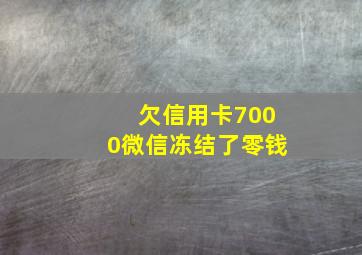 欠信用卡7000微信冻结了零钱